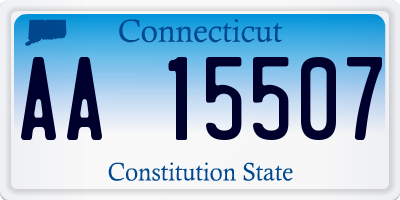 Connecticut

AA 15507

Constitution State